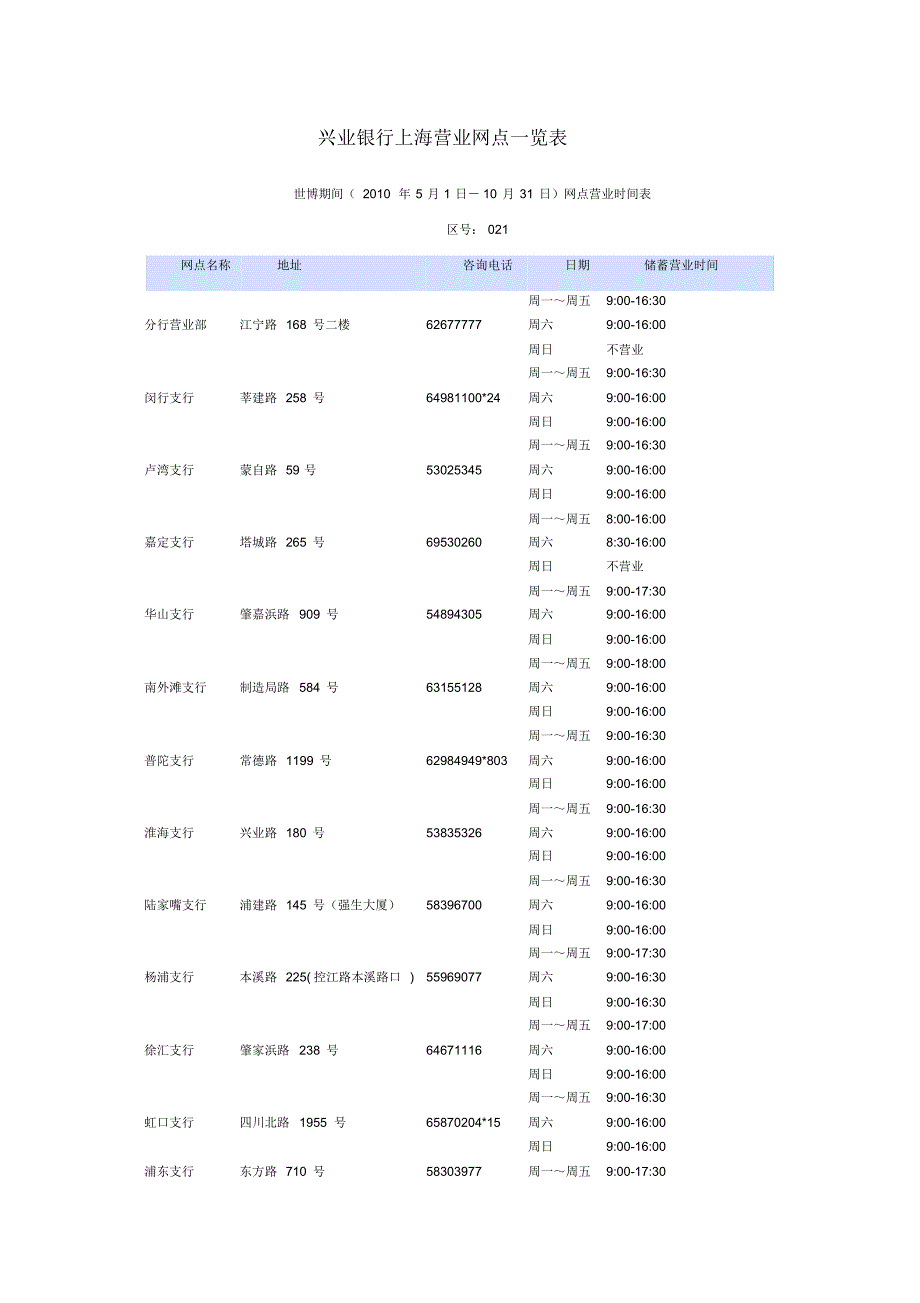 兴业银行上海营业网点一览表

世博期间（ 2010 年 5 月 1 日－ 10 月 31 日）网点营业时间表

区号： 021

| 网点名称 | 地址 | 咨询电话 | 日期 | 储蓄营业时间 |
|---|---|---|---|---|
| | | | 周一～周五 | 9:00-16:30 |
| 分行营业部 | 江宁路 168 号二楼 | 62677777 | 周六 | 9:00-16:00 |
| | | | 周日 | 不营业 |
| | | | 周一～周五 | 9:00-16:30 |
| 闵行支行 | 莘建路 258 号 | 64981100*24 | 周六 | 9:00-16:00 |
| | | | 周日 | 9:00-16:00 |
| | | | 周一～周五 | 9:00-16:30 |
| 卢湾支行 | 蒙自路 59 号 | 53025345 | 周六 | 9:00-16:00 |
| | | | 周日 | 9:00-16:00 |
| | | | 周一～周五 | 8:00-16:00 |
| 嘉定支行 | 塔城路 265 号 | 69530260 | 周六 | 8:30-16:00 |
| | | | 周日 | 不营业 |
| | | | 周一～周五 | 9:00-17:30 |
| 华山支行 | 肇嘉浜路 909 号 | 54894305 | 周六 | 9:00-16:00 |
| | | | 周日 | 9:00-16:00 |
| | | | 周一～周五 | 9:00-18:00 |
| 南外滩支行 | 制造局路 584 号 | 63155128 | 周六 | 9:00-16:00 |
| | | | 周日 | 9:00-16:00 |
| | | | 周一～周五 | 9:00-16:30 |
| 普陀支行 | 常德路 1199 号 | 62984949*803 | 周六 | 9:00-16:00 |
| | | | 周日 | 9:00-16:00 |
| | | | 周一～周五 | 9:00-16:30 |
| 淮海支行 | 兴业路 180 号 | 53835326 | 周六 | 9:00-16:00 |
| | | | 周日 | 9:00-16:00 |
| | | | 周一～周五 | 9:00-16:30 |
| 陆家嘴支行 | 浦建路 145 号（强生大厦） | 58396700 | 周六 | 9:00-16:00 |
| | | | 周日 | 9:00-16:00 |
| | | | 周一～周五 | 9:00-17:30 |
| 杨浦支行 | 本溪路 225( 控江路本溪路口 ) | 55969077 | 周六 | 9:00-16:30 |
| | | | 周日 | 9:00-16:30 |
| | | | 周一～周五 | 9:00-17:00 |
| 徐汇支行 | 肇家浜路 238 号 | 64671116 | 周六 | 9:00-16:00 |
| | | | 周日 | 9:00-16:00 |
| | | | 周一～周五 | 9:00-16:30 |
| 虹口支行 | 四川北路 1955 号 | 65870204*15 | 周六 | 9:00-16:00 |
| | | | 周日 | 9:00-16:00 |
| 浦东支行 | 东方路 710 号 | 58303977 | 周一～周五 | 9:00-17:30 |